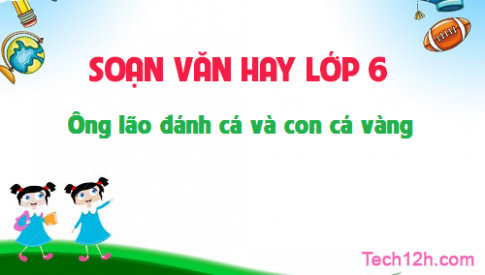 SOẠN VĂN HAY LỚP 6

Ông lão đánh cá và con cá vàng

Tech12h.com